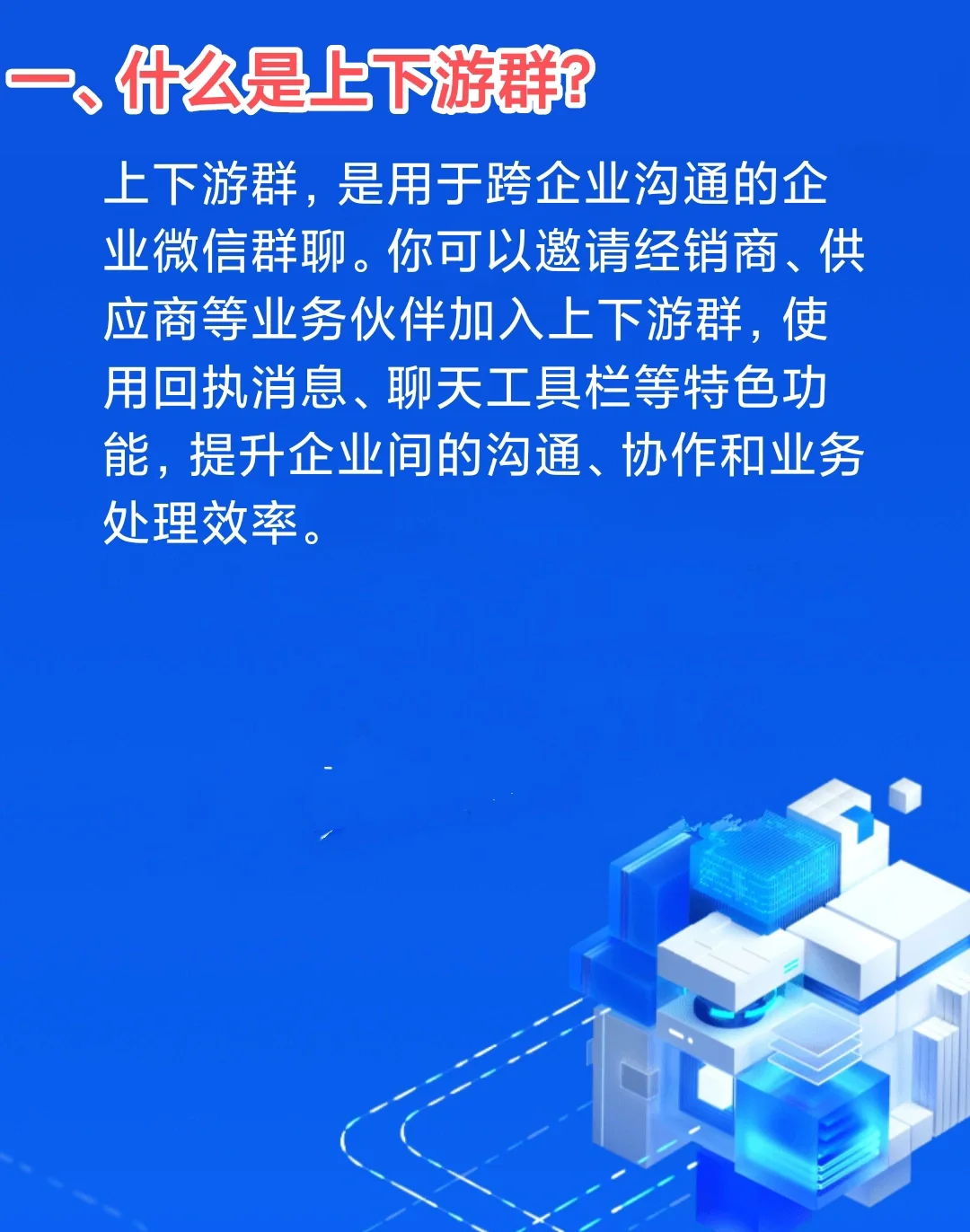 一、什么是上下游群?

上下游群，是用于跨企业沟通的企业微信群聊。你可以邀请经销商、供应商等业务伙伴加入上下游群，使用回执消息、聊天工具栏等特色功能，提升企业间的沟通、协作和业务处理效率。